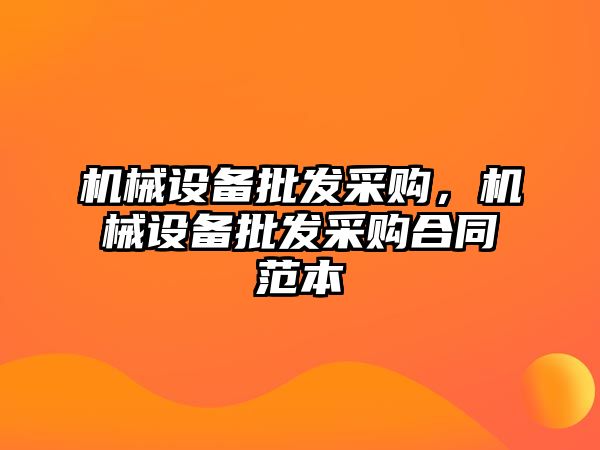 机械设备批发采购，机械设备批发采购合同范本